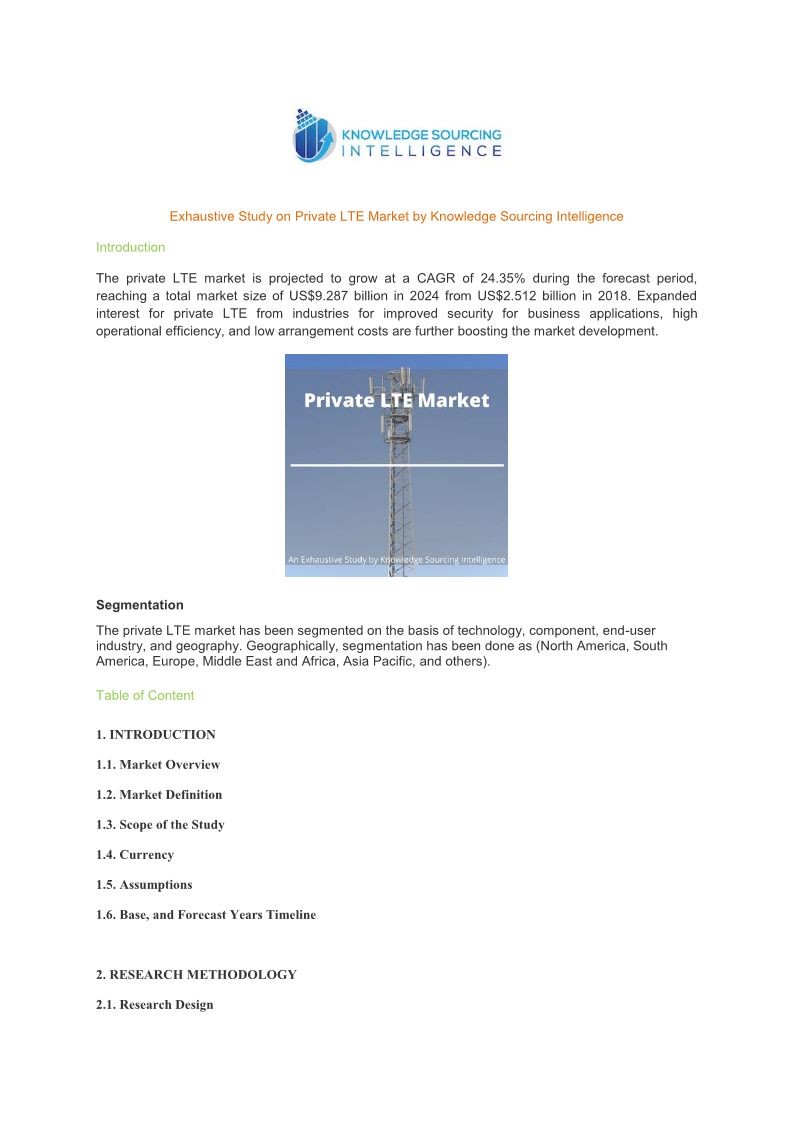 KNOWLEDGE SOURCING
INTELLIGENCE

Exhaustive Study on Private LTE Market by Knowledge Sourcing Intelligence

Introduction

The private LTE market is projected to grow at a CAGR of 24.35% during the forecast period, reaching a total market size of US$9.287 billion in 2024 from US$2.512 billion in 2018. Expanded interest for private LTE from industries for improved security for business applications, high operational efficiency, and low arrangement costs are further boosting the market development.

Private LTE Market

An Exhaustive Study by Knowledge Sourcing Intelligence

Segmentation

The private LTE market has been segmented on the basis of technology, component, end-user industry, and geography. Geographically, segmentation has been done as (North America, South America, Europe, Middle East and Africa, Asia Pacific, and others).

Table of Content

1. INTRODUCTION

1.1. Market Overview

1.2. Market Definition

1.3. Scope of the Study

1.4. Currency

1.5. Assumptions

1.6. Base, and Forecast Years Timeline

2. RESEARCH METHODOLOGY

2.1. Research Design